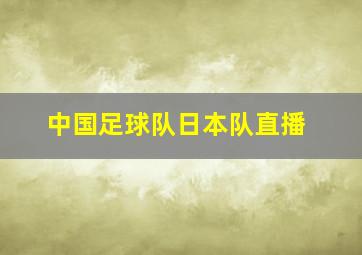 中国足球队日本队直播